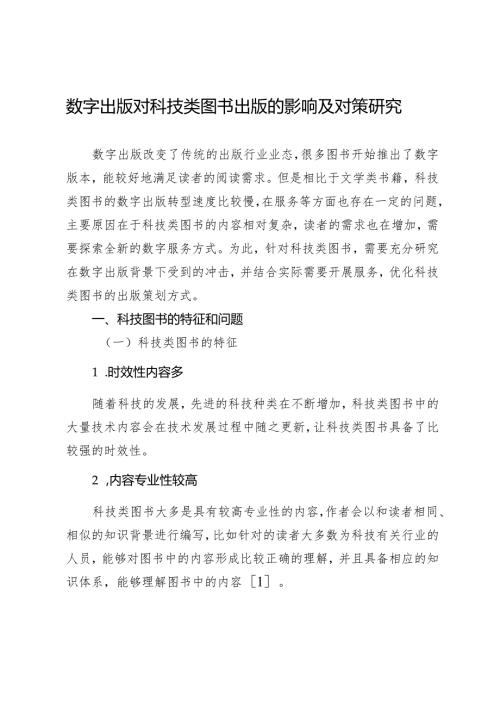 数字出版对科技类图书出版的影响及对策研究

数字出版改变了传统的出版行业业态，很多图书开始推出了数字版本，能较好地满足读者的阅读需求。但是相比于文学类书籍，科技类图书的数字出版转型速度比较慢，在服务等方面也存在一定的问题，主要原因在于科技类图书的内容相对复杂，读者的需求也在增加，需要探索全新的数字服务方式。为此，针对科技类图书，需要充分研究在数字出版背景下受到的冲击，并结合实际需要开展服务，优化科技类图书的出版策划方式。

一、科技图书的特征和问题

（一）科技类图书的特征

1 .时效性内容多

随着科技的发展，先进的科技种类在不断增加，科技类图书中的大量技术内容会在技术发展过程中随之更新，让科技类图书具备了比较强的时效性。

2 ,内容专业性较高

科技类图书大多是具有较高专业性的内容，作者会以和读者相同、相似的知识背景进行编写，比如针对的读者大多数为科技有关行业的人员，能够对图书中的内容形成比较正确的理解，并且具备相应的知识体系，能够理解图书中的内容［1］。